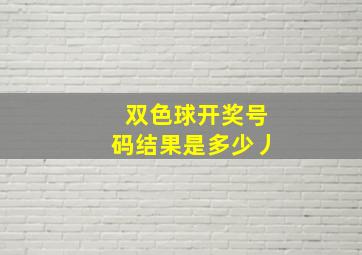 双色球开奖号码结果是多少丿